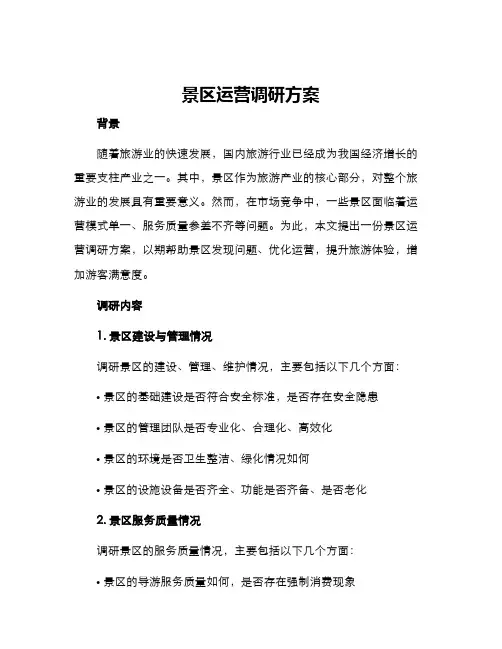 景区运营调研方案

背景

随着旅游业的快速发展，国内旅游行业已经成为我国经济增长的重要支柱产业之一。其中，景区作为旅游产业的核心部分，对整个旅游业的发展具有重要意义。然而，在市场竞争中，一些景区面临着运营模式单一、服务质量参差不齐等问题。为此，本文提出一份景区运营调研方案，以期帮助景区发现问题、优化运营，提升旅游体验，增加游客满意度。

调研内容

1. 景区建设与管理情况

调研景区的建设、管理、维护情况，主要包括以下几个方面：

• 景区的基础建设是否符合安全标准，是否存在安全隐患

• 景区的管理团队是否专业化、合理化、高效化

• 景区的环境是否卫生整洁、绿化情况如何

• 景区的设施设备是否齐全、功能是否齐备、是否老化

2. 景区服务质量情况

调研景区的服务质量情况，主要包括以下几个方面：

• 景区的导游服务质量如何，是否存在强制消费现象